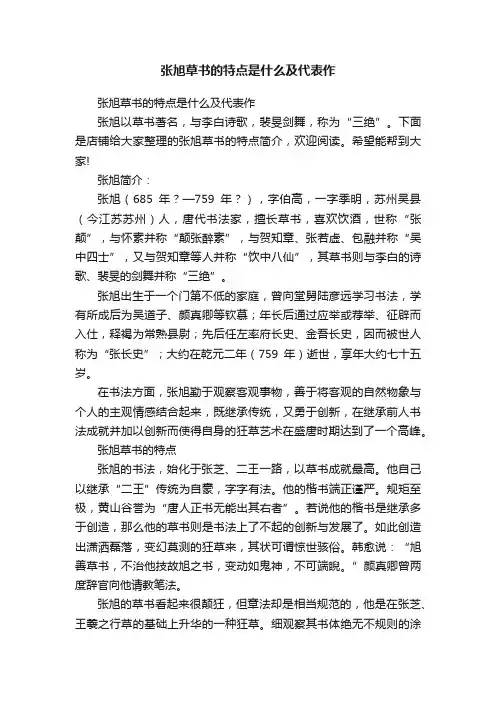 张旭草书的特点是什么及代表作

张旭草书的特点是什么及代表作

张旭以草书著名，与李白诗歌，裴旻剑舞，称为“三绝”。下面是店铺给大家整理的张旭草书的特点简介，欢迎阅读。希望能帮到大家!

张旭简介：

张旭（685 年？—759 年？），字伯高，一字季明，苏州吴县（今江苏苏州）人，唐代书法家，擅长草书，喜欢饮酒，世称“张颠”，与怀素并称“颠张醉素”，与贺知章、张若虚、包融并称“吴中四士”，又与贺知章等人并称“饮中八仙”，其草书则与李白的诗歌、裴旻的剑舞并称“三绝”。

张旭出生于一个门第不低的家庭，曾向堂舅陆彦远学习书法，学有所成后为吴道子、颜真卿等钦慕；年长后通过应举或荐举、征辟而入仕，释褐为常熟县尉；先后任左率府长史、金吾长史，因而被世人称为“张长史”；大约在乾元二年（759 年）逝世，享年大约七十五岁。

在书法方面，张旭勤于观察客观事物，善于将客观的自然物象与个人的主观情感结合起来，既继承传统，又勇于创新，在继承前人书法成就并加以创新而使得自身的狂草艺术在盛唐时期达到了一个高峰。

张旭草书的特点

张旭的书法，始化于张芝、二王一路，以草书成就最高。他自己以继承“二王”传统为自豪，字字有法。他的楷书端正谨严。规矩至极，黄山谷誉为“唐人正书无能出其右者”。若说他的楷书是继承多于创造，那么他的草书则是书法上了不起的创新与发展了。如此创造出潇洒磊落，变幻莫测的狂草来，其状可谓惊世骇俗。韩愈说：“旭善草书，不治他技故旭之书，变动如鬼神，不可端睨。”颜真卿曾两度辞官向他请教笔法。

张旭的草书看起来很颠狂，但章法却是相当规范的，他是在张芝、王羲之行草的基础上升华的一种狂草。细观察其书体绝无不规则的涂